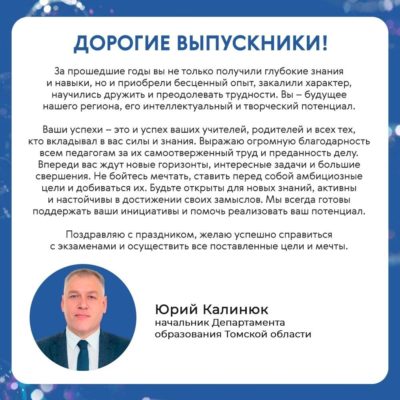 ДОРОГИЕ ВЫПУСКНИКИ!

За прошедшие годы вы не только получили глубокие знания и навыки, но и приобрели бесценный опыт, закалили характер, научились дружить и преодолевать трудности. Вы – будущее нашего региона, его интеллектуальный и творческий потенциал.

Ваши успехи – это и успех ваших учителей, родителей и всех тех, кто вкладывал в вас силы и знания. Выражаю огромную благодарность всем педагогам за их самоотверженный труд и преданность делу. Впереди вас ждут новые горизонты, интересные задачи и большие свершения. Не бойтесь мечтать, ставить перед собой амбициозные цели и добиваться их. Будьте открыты для новых знаний, активны и настойчивы в достижении своих замыслов. Мы всегда готовы поддержать ваши инициативы и помочь реализовать ваш потенциал.

Поздравляю с праздником, желаю успешно справиться с экзаменами и осуществить все поставленные цели и мечты.

Юрий Калинюк
начальник Департамента образования Томской области